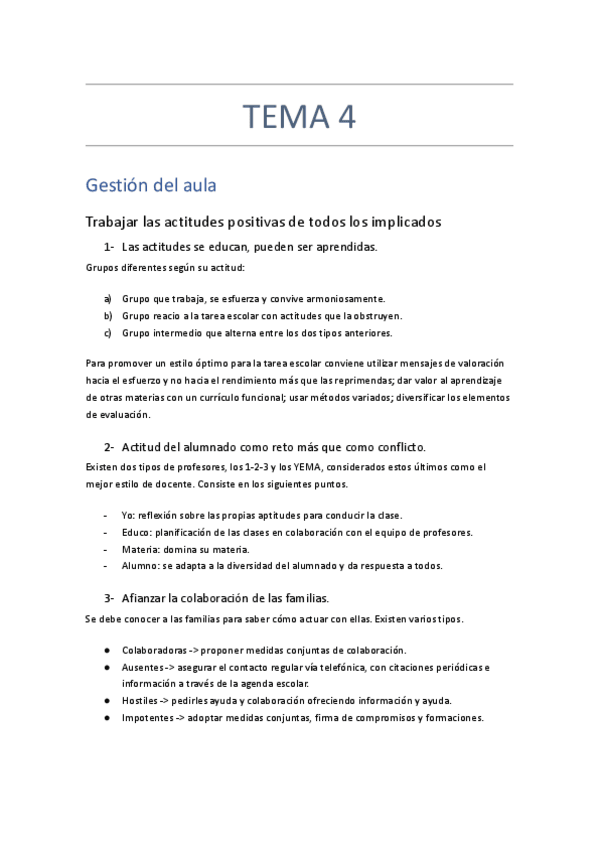 TEMA 4

Gestión del aula

Trabajar las actitudes positivas de todos los implicados

1- Las actitudes se educan, pueden ser aprendidas.

Grupos diferentes según su actitud:

a) Grupo que trabaja, se esfuerza y convive armoniosamente.
b) Grupo reacio a la tarea escolar con actitudes que la obstruyen.
c) Grupo intermedio que alterna entre los dos tipos anteriores.

Para promover un estilo óptimo para la tarea escolar conviene utilizar mensajes de valoración hacia el esfuerzo y no hacia el rendimiento más que las reprimendas; dar valor al aprendizaje de otras materias con un currículo funcional; usar métodos variados; diversificar los elementos de evaluación.

2- Actitud del alumnado como reto más que como conflicto.

Existen dos tipos de profesores, los 1-2-3 y los YEMA, considerados estos últimos como el mejor estilo de docente. Consiste en los siguientes puntos.

- Yo: reflexión sobre las propias aptitudes para conducir la clase.
- Educo: planificación de las clases en colaboración con el equipo de profesores.
- Materia: domina su materia.
- Alumno: se adapta a la diversidad del alumnado y da respuesta a todos.

3- Afianzar la colaboración de las familias.

Se debe conocer a las familias para saber cómo actuar con ellas. Existen varios tipos.

● Colaboradoras -> proponer medidas conjuntas de colaboración.
● Ausentes -> asegurar el contacto regular vía telefónica, con citaciones periódicas e información a través de la agenda escolar.
● Hostiles -> pedirles ayuda y colaboración ofreciendo información y ayuda.
● Impotentes -> adoptar medidas conjuntas, firma de compromisos y formaciones.